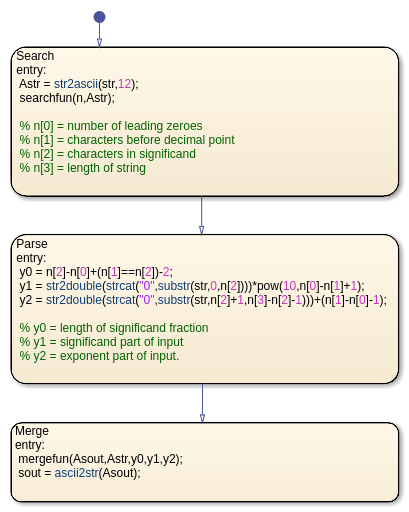 Search
entry:
Astr = str2ascii(str,12);
searchfun(n,Astr);

% n[0] = number of leading zeroes
% n[1] = characters before decimal point
% n[2] = characters in significand
% n[3] = length of string

Parse
entry:
y0 = n[2]-n[0]+(n[1]==n[2])-2;
y1 = str2double(strcat("0",substr(str,0,n[2])))*pow(10,n[0]-n[1]+1);
y2 = str2double(strcat("0",substr(str,n[2]+1,n[3]-n[2]-1)))+(n[1]-n[0]-1);

% y0 = length of significand fraction
% y1 = significand part of input
% y2 = exponent part of input.

Merge
entry:
mergefun(Asout,Astr,y0,y1,y2);
sout = ascii2str(Asout);